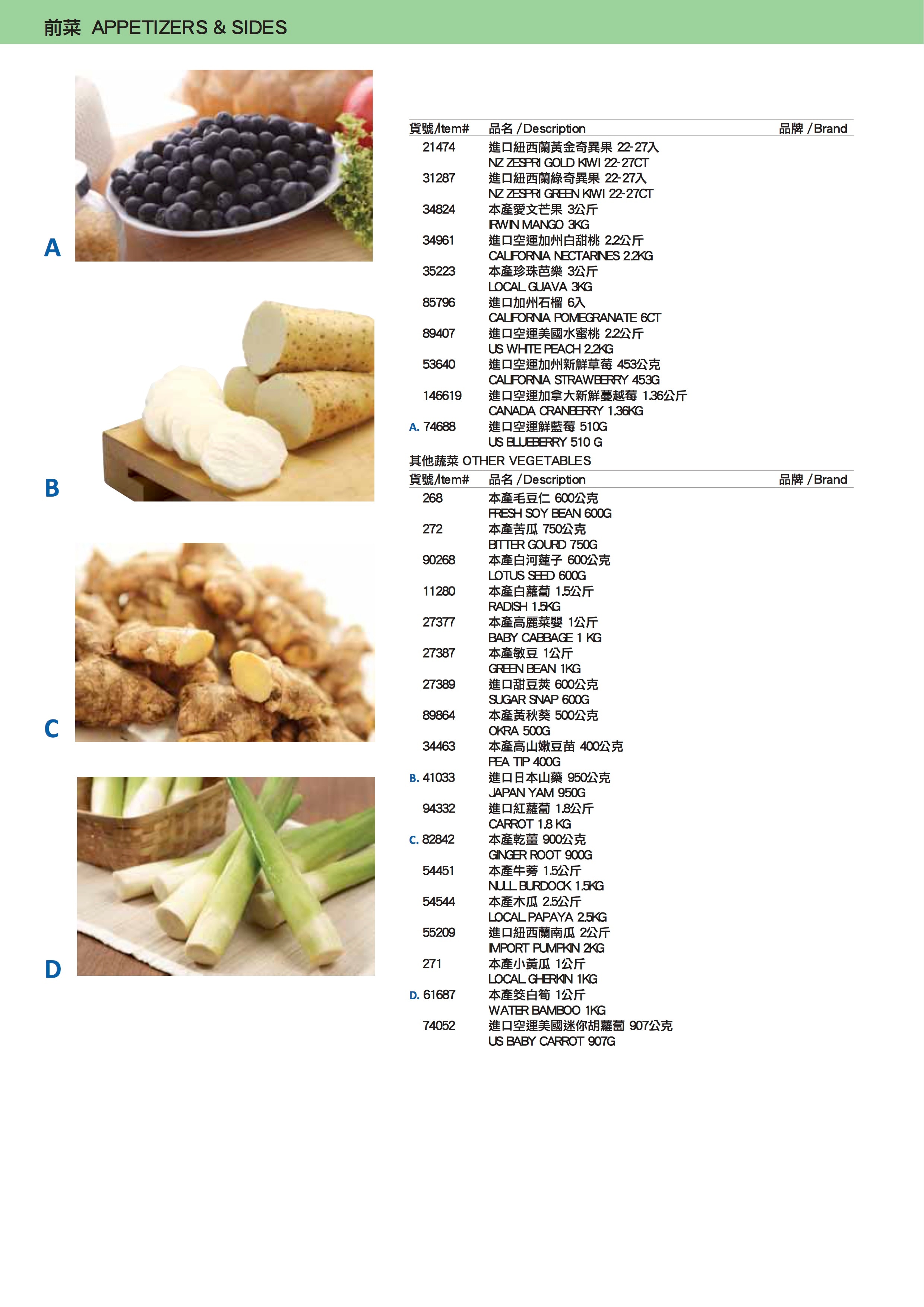 前菜 APPETIZERS & SIDES

A

B

C

D

| 貨號/Item# | 品名 / Description | 品牌 / Brand |
|---|---|---|
| 21474 | 進口紐西蘭黃金奇異果 22-27入 NZ ZESPRI GOLD KIWI 22-27CT | |
| 31287 | 進口紐西蘭綠奇異果 22-27入 NZ ZESPRI GREEN KIWI 22-27CT | |
| 34824 | 本產愛文芒果 3公斤 IRWIN MANGO 3KG | |
| 34961 | 進口空運加州白甜桃 2.2公斤 CALIFORNIA NECTARINES 2.2KG | |
| 35223 | 本產珍珠芭樂 3公斤 LOCAL GUAVA 3KG | |
| 85796 | 進口加州石榴 6入 CALIFORNIA POMEGRANATE 6CT | |
| 89407 | 進口空運美國水蜜桃 2.2公斤 US WHITE PEACH 2.2KG | |
| 53640 | 進口空運加州新鮮草莓 453公克 CALIFORNIA STRAWBERRY 453G | |
| 146619 | 進口空運加拿大新鮮蔓越莓 1.36公斤 CANADA CRANBERRY 1.36KG | |
| A. 74688 | 進口空運鮮藍莓 510G US BLUEBERRY 510 G | |

其他蔬菜 OTHER VEGETABLES

| 貨號/Item# | 品名 / Description | 品牌 / Brand |
|---|---|---|
| 268 | 本產毛豆仁 600公克 FRESH SOY BEAN 600G | |
| 272 | 本產苦瓜 750公克 BITTER GOURD 750G | |
| 90268 | 本產白河蓮子 600公克 LOTUS SEED 600G | |
| 11280 | 本產白蘿蔔 1.5公斤 RADISH 1.5KG | |
| 27377 | 本產高麗菜嬰 1公斤 BABY CABBAGE 1 KG | |
| 27387 | 本產敏豆 1公斤 GREEN BEAN 1KG | |
| 27389 | 進口甜豆莢 600公克 SUGAR SNAP 600G | |
| 89864 | 本產黃秋葵 500公克 OKRA 500G | |
| 34463 | 本產高山嫩豆苗 400公克 PEA TIP 400G | |
| B. 41033 | 進口日本山藥 950公克 JAPAN YAM 950G | |
| 94332 | 進口紅蘿蔔 1.8公斤 CARROT 1.8 KG | |
| C. 82842 | 本產乾薑 900公克 GINGER ROOT 900G | |
| 54451 | 本產牛蒡 1.5公斤 NULL BURDOCK 1.5KG | |
| 54544 | 本產木瓜 2.5公斤 LOCAL PAPAYA 2.5KG | |
| 55209 | 進口紐西蘭南瓜 2公斤 IMPORT PUMPKIN 2KG | |
| 271 | 本產小黃瓜 1公斤 LOCAL GHERKIN 1KG | |
| D. 61687 | 本產筊白筍 1公斤 WATER BAMBOO 1KG | |
| 74052 | 進口空運美國迷你胡蘿蔔 907公克 US BABY CARROT 907G | |